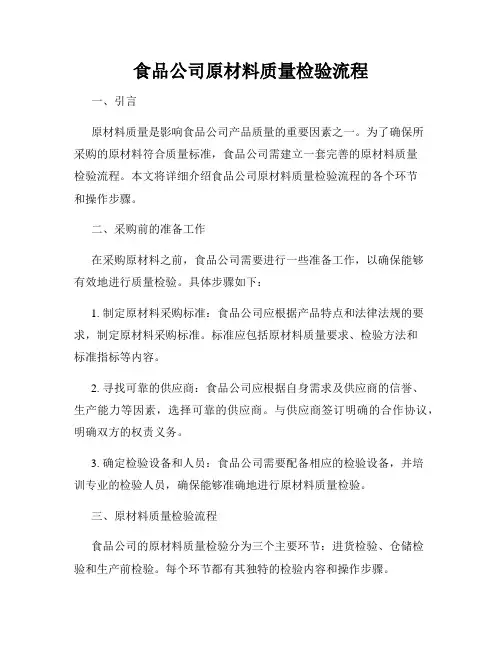 食品公司原材料质量检验流程

一、引言

原材料质量是影响食品公司产品质量的重要因素之一。为了确保所采购的原材料符合质量标准，食品公司需建立一套完善的原材料质量检验流程。本文将详细介绍食品公司原材料质量检验流程的各个环节和操作步骤。

二、采购前的准备工作

在采购原材料之前，食品公司需要进行一些准备工作，以确保能够有效地进行质量检验。具体步骤如下：

1. 制定原材料采购标准：食品公司应根据产品特点和法律法规的要求，制定原材料采购标准。标准应包括原材料质量要求、检验方法和标准指标等内容。

2. 寻找可靠的供应商：食品公司应根据自身需求及供应商的信誉、生产能力等因素，选择可靠的供应商。与供应商签订明确的合作协议，明确双方的权责义务。

3. 确定检验设备和人员：食品公司需要配备相应的检验设备，并培训专业的检验人员，确保能够准确地进行原材料质量检验。

三、原材料质量检验流程

食品公司的原材料质量检验分为三个主要环节：进货检验、仓储检验和生产前检验。每个环节都有其独特的检验内容和操作步骤。